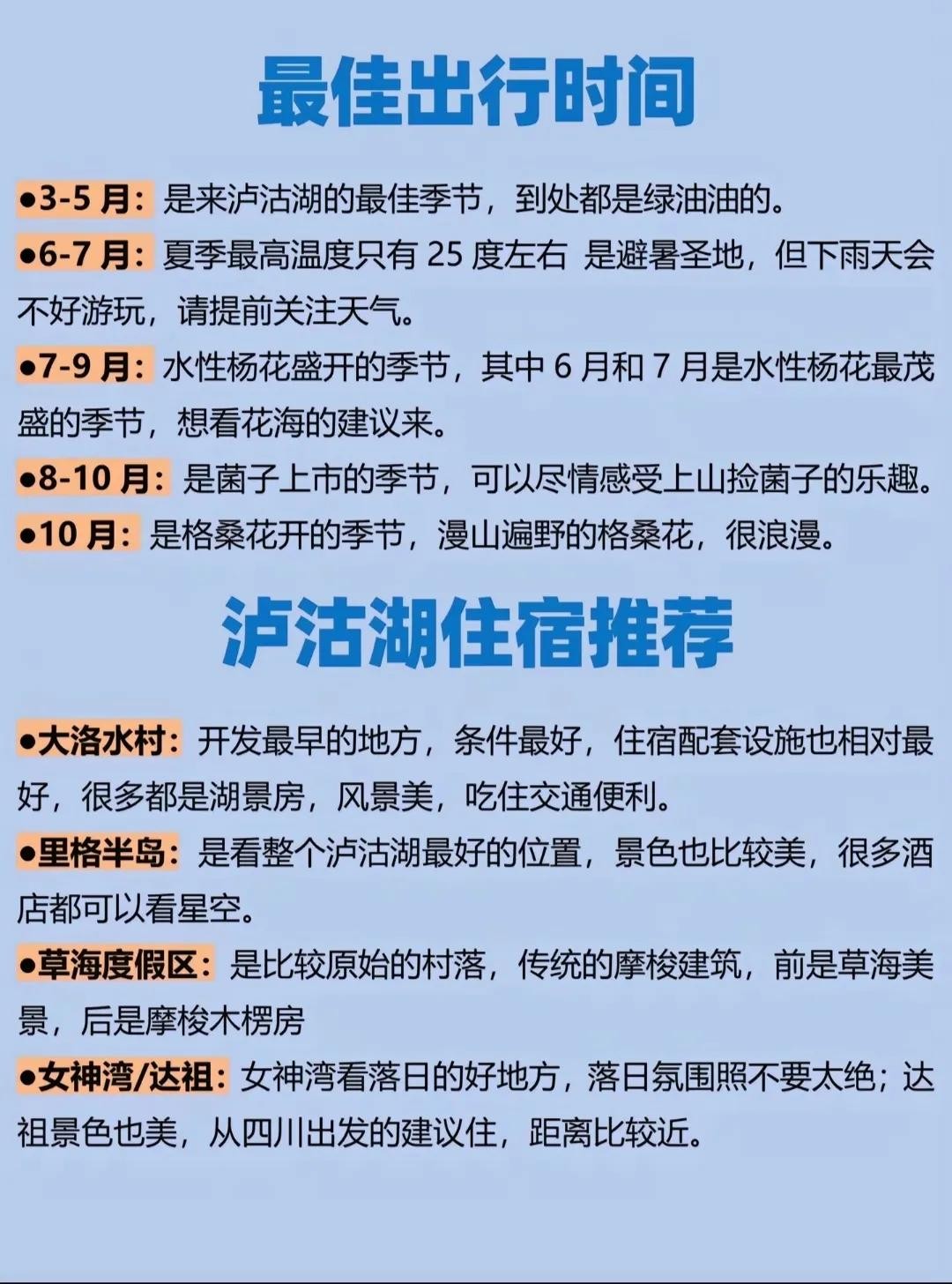 最佳出行时间

●3-5 月：是来泸沽湖的最佳季节，到处都是绿油油的。

●6-7 月：夏季最高温度只有 25 度左右 是避暑圣地，但下雨天会不好游玩，请提前关注天气。

●7-9 月：水性杨花盛开的季节，其中 6 月和 7 月是水性杨花最茂盛的季节，想看花海的建议来。

●8-10 月：是菌子上市的季节，可以尽情感受上山捡菌子的乐趣。

●10 月：是格桑花开的季节，漫山遍野的格桑花，很浪漫。

泸沽湖住宿推荐

●大洛水村：开发最早的地方，条件最好，住宿配套设施也相对最好，很多都是湖景房，风景美，吃住交通便利。

●里格半岛：是看整个泸沽湖最好的位置，景色也比较美，很多酒店都可以看星空。

●草海度假区：是比较原始的村落，传统的摩梭建筑，前是草海美景，后是摩梭木楞房

●女神湾/达祖：女神湾看落日的好地方，落日氛围照不要太绝；达祖景色也美，从四川出发的建议住，距离比较近。